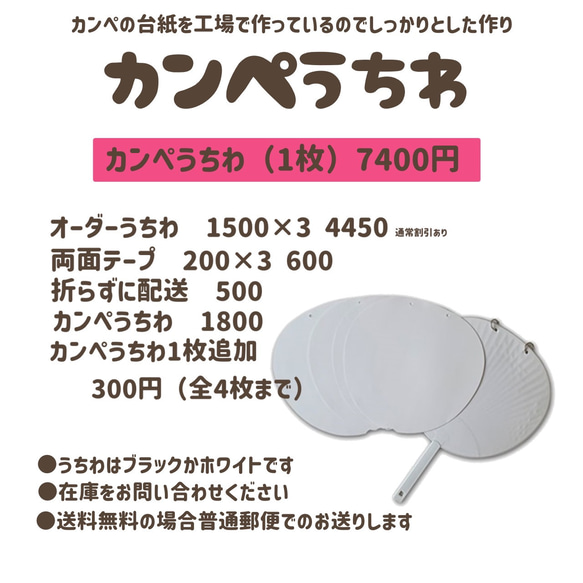 カンペの台紙を工場で作っているのでしっかりとした作り

カンペうちわ

カンペうちわ（1枚）7400円

オーダーうちわ　1500×3　4450 通常割引あり
両面テープ　200×3　600
折らずに配送　500
カンペうちわ　1800
カンペうちわ1枚追加
300円（全4枚まで）

●うちわはブラックかホワイトです
●在庫をお問い合わせください
●送料無料の場合普通郵便でのお送りします